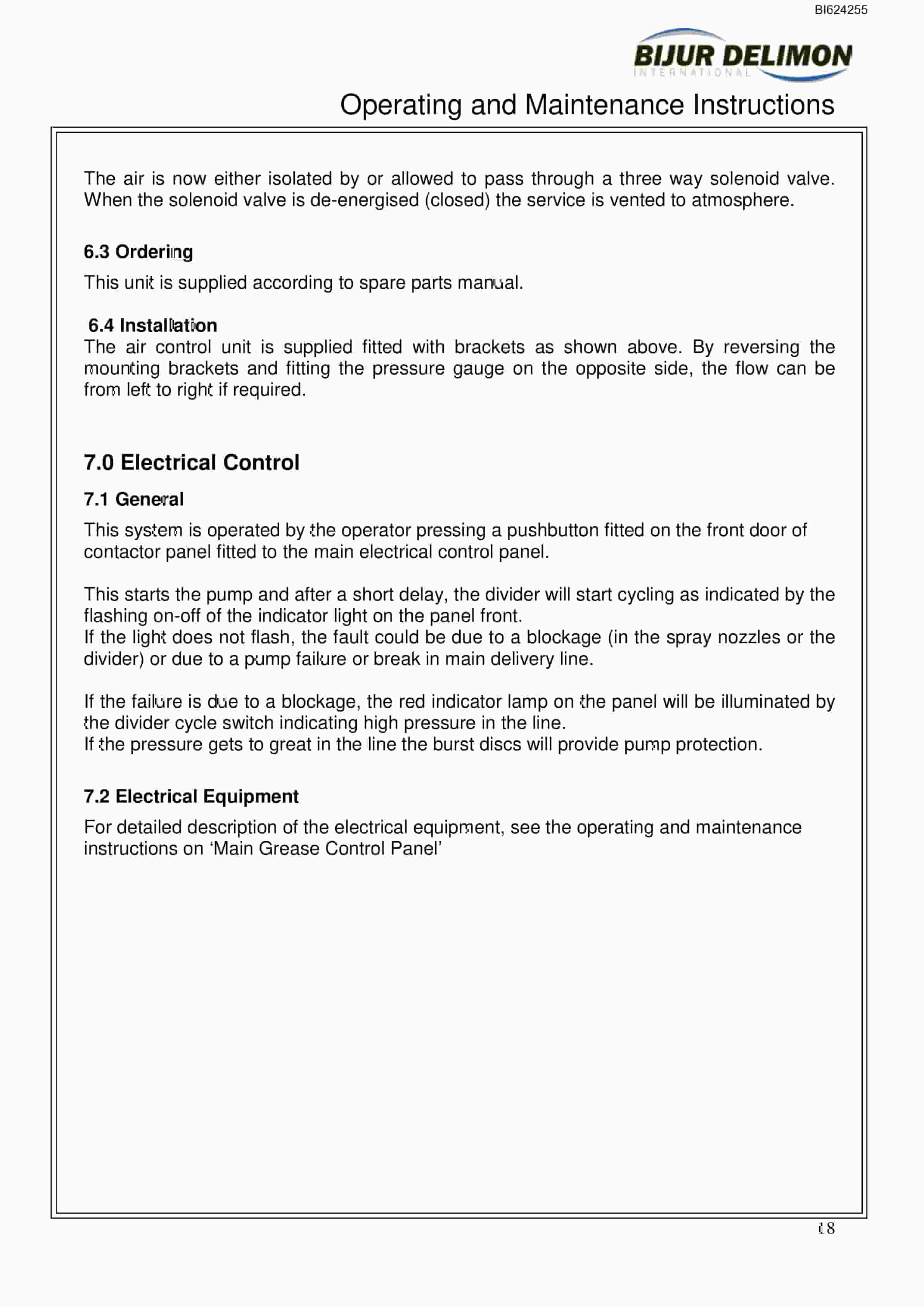 BI624255

BIJUR DELIMON
INTERNATIONAL

Operating and Maintenance Instructions

The air is now either isolated by or allowed to pass through a three way solenoid valve. When the solenoid valve is de-energised (closed) the service is vented to atmosphere.

6.3 Ordering

This unit is supplied according to spare parts manual.

6.4 Installation

The air control unit is supplied fitted with brackets as shown above. By reversing the mounting brackets and fitting the pressure gauge on the opposite side, the flow can be from left to right if required.

7.0 Electrical Control

7.1 General

This system is operated by the operator pressing a pushbutton fitted on the front door of contactor panel fitted to the main electrical control panel.

This starts the pump and after a short delay, the divider will start cycling as indicated by the flashing on-off of the indicator light on the panel front.
If the light does not flash, the fault could be due to a blockage (in the spray nozzles or the divider) or due to a pump failure or break in main delivery line.

If the failure is due to a blockage, the red indicator lamp on the panel will be illuminated by the divider cycle switch indicating high pressure in the line.
If the pressure gets to great in the line the burst discs will provide pump protection.

7.2 Electrical Equipment

For detailed description of the electrical equipment, see the operating and maintenance instructions on ‘Main Grease Control Panel’

18